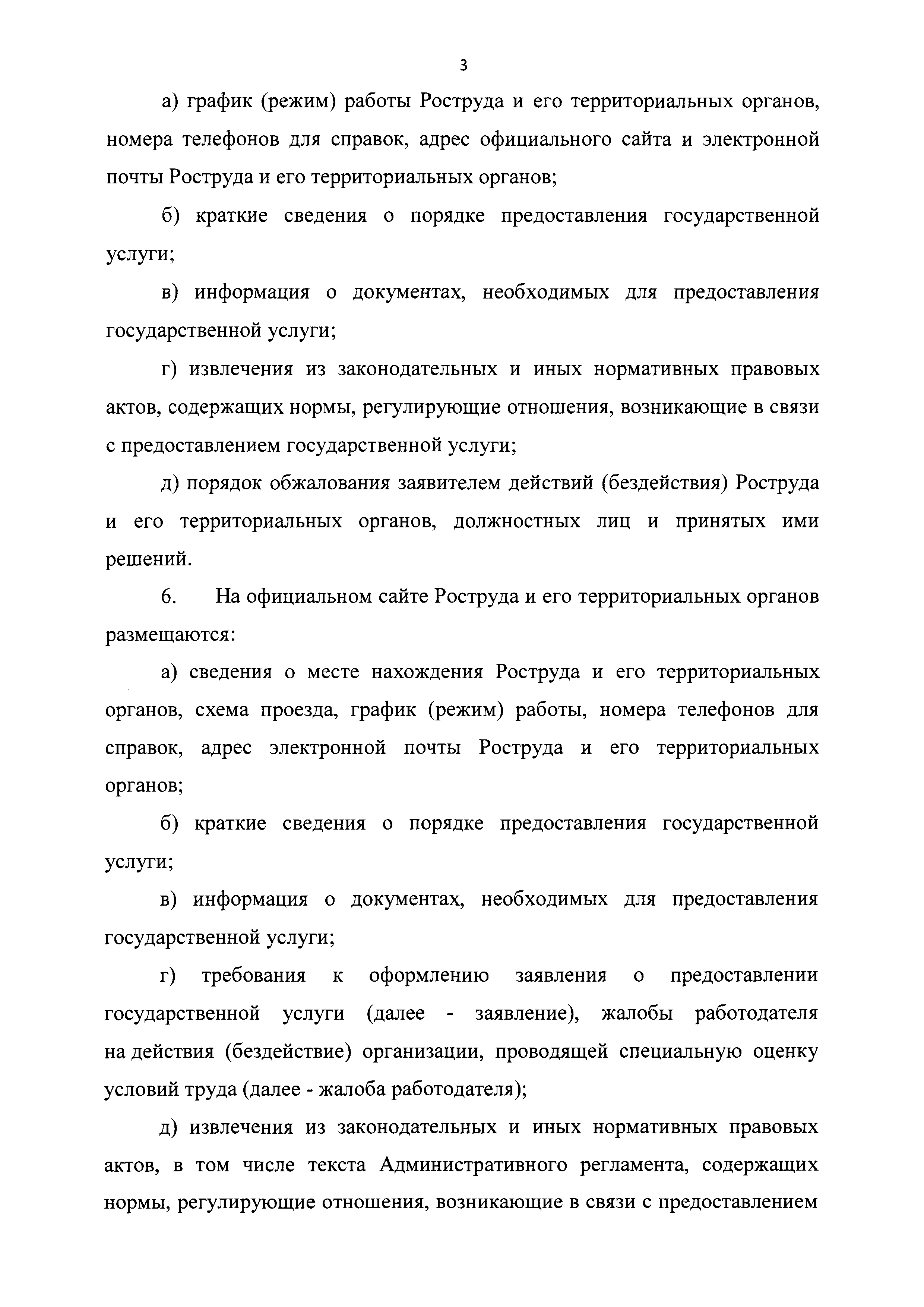 3

а) график (режим) работы Роструда и его территориальных органов, номера телефонов для справок, адрес официального сайта и электронной почты Роструда и его территориальных органов;

б) краткие сведения о порядке предоставления государственной услуги;

в) информация о документах, необходимых для предоставления государственной услуги;

г) извлечения из законодательных и иных нормативных правовых актов, содержащих нормы, регулирующие отношения, возникающие в связи с предоставлением государственной услуги;

д) порядок обжалования заявителем действий (бездействия) Роструда и его территориальных органов, должностных лиц и принятых ими решений.

6. На официальном сайте Роструда и его территориальных органов размещаются:

а) сведения о месте нахождения Роструда и его территориальных органов, схема проезда, график (режим) работы, номера телефонов для справок, адрес электронной почты Роструда и его территориальных органов;

б) краткие сведения о порядке предоставления государственной услуги;

в) информация о документах, необходимых для предоставления государственной услуги;

г) требования к оформлению заявления о предоставлении государственной услуги (далее - заявление), жалобы работодателя на действия (бездействие) организации, проводящей специальную оценку условий труда (далее - жалоба работодателя);

д) извлечения из законодательных и иных нормативных правовых актов, в том числе текста Административного регламента, содержащих нормы, регулирующие отношения, возникающие в связи с предоставлением